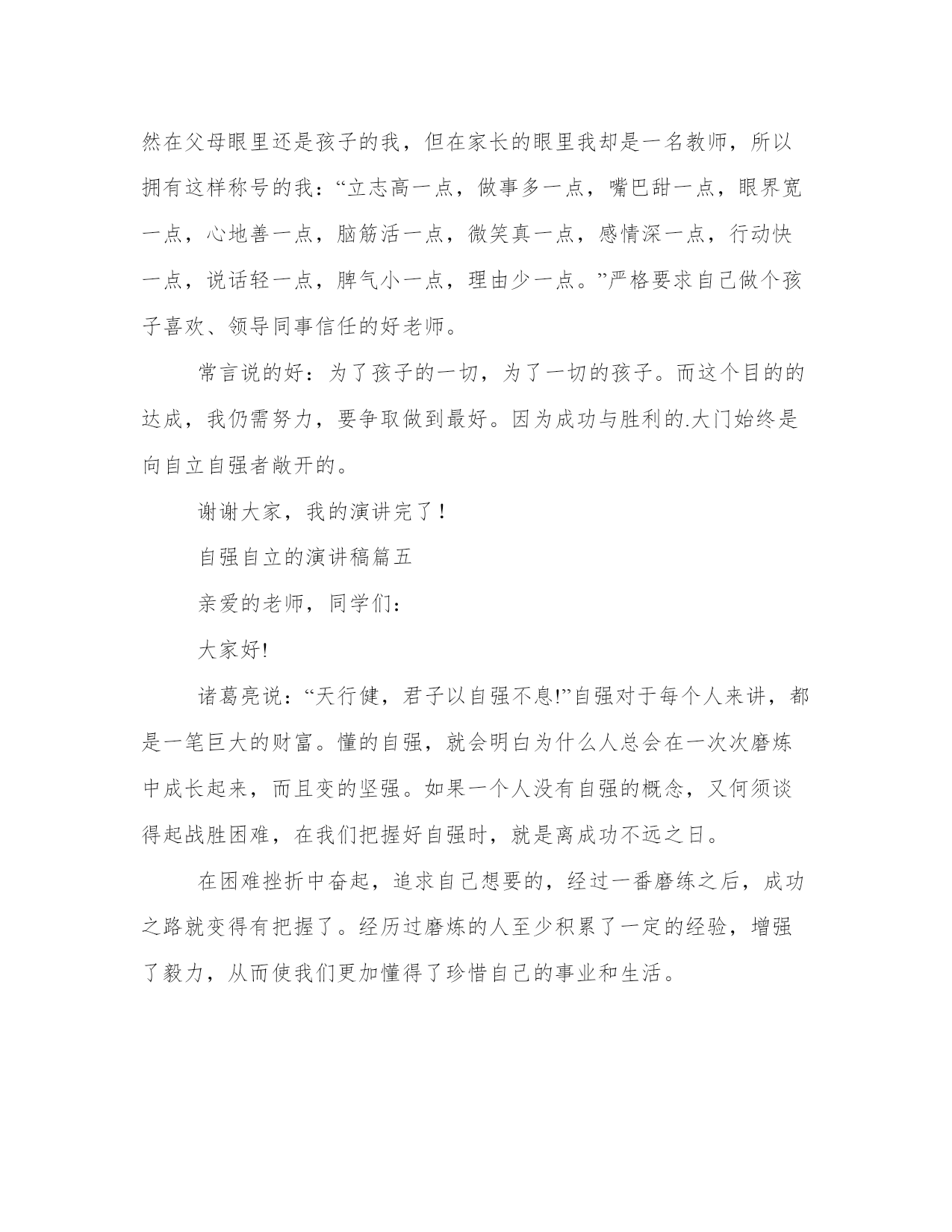 然在父母眼里还是孩子的我，但在家长的眼里我却是一名教师，所以拥有这样称号的我：“立志高一点，做事多一点，嘴巴甜一点，眼界宽一点，心地善一点，脑筋活一点，微笑真一点，感情深一点，行动快一点，说话轻一点，脾气小一点，理由少一点。”严格要求自己做个孩子喜欢、领导同事信任的好老师。

常言说的好：为了孩子的一切，为了一切的孩子。而这个目的的达成，我仍需努力，要争取做到最好。因为成功与胜利的.大门始终是向自立自强者敞开的。

谢谢大家，我的演讲完了！

自强自立的演讲稿篇五

亲爱的老师，同学们：

大家好!

诸葛亮说：“天行健，君子以自强不息!”自强对于每个人来讲，都是一笔巨大的财富。懂的自强，就会明白为什么人总会在一次次磨炼中成长起来，而且变的坚强。如果一个人没有自强的概念，又何须谈得起战胜困难，在我们把握好自强时，就是离成功不远之日。

在困难挫折中奋起，追求自己想要的，经过一番磨练之后，成功之路就变得有把握了。经历过磨炼的人至少积累了一定的经验，增强了毅力，从而使我们更加懂得了珍惜自己的事业和生活。